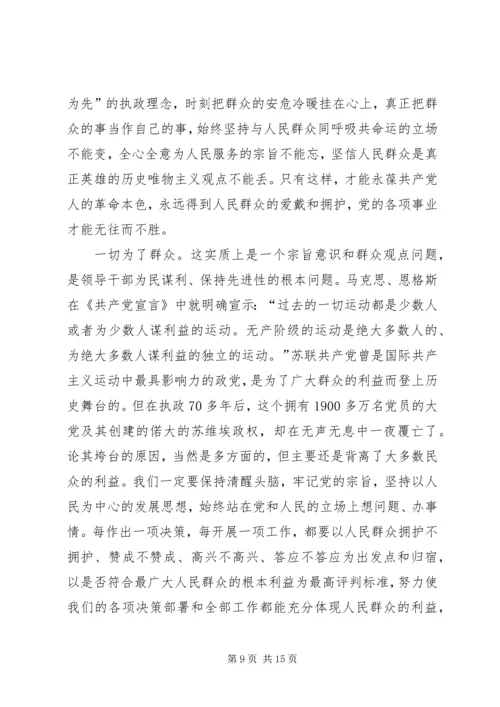 为先”的执政理念，时刻把群众的安危冷暖挂在心上，真正把群众的事当作自己的事，始终坚持与人民群众同呼吸共命运的立场不能变，全心全意为人民服务的宗旨不能忘，坚信人民群众是真正英雄的历史唯物主义观点不能丢。只有这样，才能永葆共产党人的革命本色，永远得到人民群众的爱戴和拥护，党的各项事业才能无往而不胜。

一切为了群众。这实质上是一个宗旨意识和群众观点问题，是领导干部为民谋利、保持先进性的根本问题。马克思、恩格斯在《共产党宣言》中就明确宣示：“过去的一切运动都是少数人或者为少数人谋利益的运动。无产阶级的运动是绝大多数人的、为绝大多数人谋利益的独立的运动。”苏联共产党曾是国际共产主义运动中最具影响力的政党，是为了广大群众的利益而登上历史舞台的。但在执政70多年后，这个拥有1900多万名党员的大党及其创建的偌大的苏维埃政权，却在无声无息中一夜覆亡了。论其垮台的原因，当然是多方面的，但主要还是背离了大多数民众的利益。我们一定要保持清醒头脑，牢记党的宗旨，坚持以人民为中心的发展思想，始终站在党和人民的立场上想问题、办事情。每作出一项决策，每开展一项工作，都要以人民群众拥护不拥护、赞成不赞成、高兴不高兴、答应不答应为出发点和归宿，以是否符合最广大人民群众的根本利益为最高评判标准，努力使我们的各项决策部署和全部工作都能充分体现人民群众的利益，

第9页 共15页